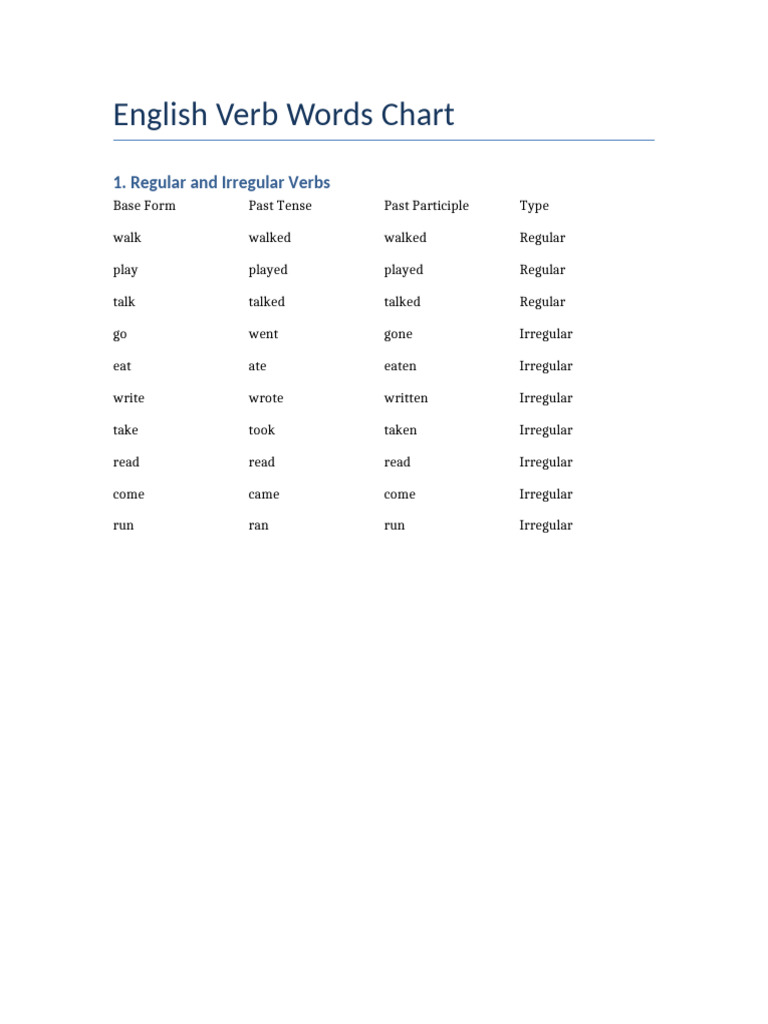 English Verb Words Chart

1. Regular and Irregular Verbs

| Base Form | Past Tense | Past Participle | Type |
|---|---|---|---|
| walk | walked | walked | Regular |
| play | played | played | Regular |
| talk | talked | talked | Regular |
| go | went | gone | Irregular |
| eat | ate | eaten | Irregular |
| write | wrote | written | Irregular |
| take | took | taken | Irregular |
| read | read | read | Irregular |
| come | came | come | Irregular |
| run | ran | run | Irregular |